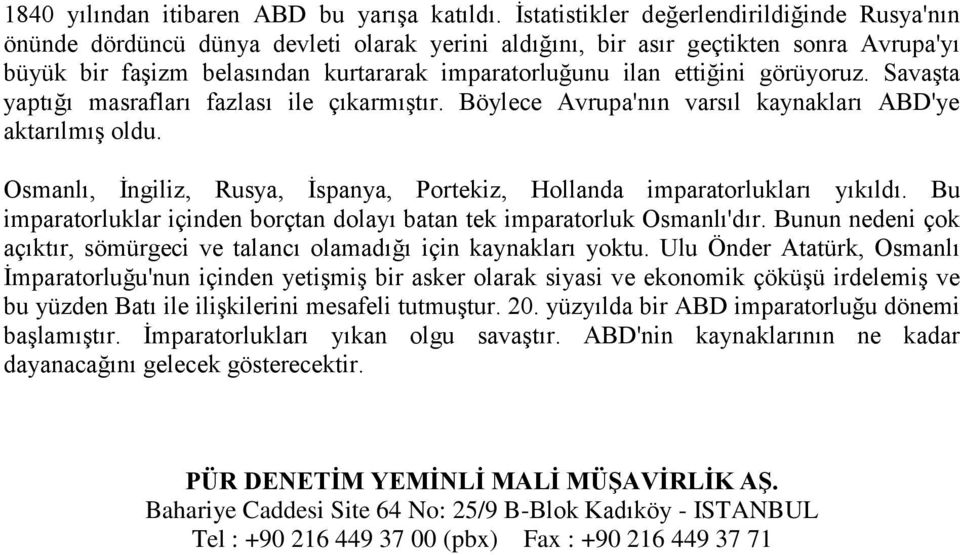 1840 yılından itibaren ABD bu yarışa katıldı. İstatistikler değerlendirildiğinde Rusya'nın önünde dördüncü dünya devleti olarak yerini aldığını, bir asır geçtikten sonra Avrupa'yı büyük bir faşizm belasından kurtararak imparatorluğunu ilan ettiğini görüyoruz. Savaşta yaptığı masrafları fazlası ile çıkarmıştır. Böylece Avrupa'nın varsıl kaynakları ABD'ye aktarılmış oldu.

Osmanlı, İngiliz, Rusya, İspanya, Portekiz, Hollanda imparatorlukları yıkıldı. Bu imparatorluklar içinden borçtan dolayı batan tek imparatorluk Osmanlı'dır. Bunun nedeni çok açıktır, sömürgeci ve talancı olamadığı için kaynakları yoktu. Ulu Önder Atatürk, Osmanlı İmparatorluğu'nun içinden yetişmiş bir asker olarak siyasi ve ekonomik çöküşü irdelemiş ve bu yüzden Batı ile ilişkilerini mesafeli tutmuştur. 20. yüzyılda bir ABD imparatorluğu dönemi başlamıştır. İmparatorlukları yıkan olgu savaştır. ABD'nin kaynaklarının ne kadar dayanacağını gelecek gösterecektir.

PÜR DENETİM YEMİNLİ MALİ MÜŞAVİRLİK AŞ.
Bahariye Caddesi Site 64 No: 25/9 B-Blok Kadıköy - ISTANBUL
Tel : +90 216 449 37 00 (pbx) Fax : +90 216 449 37 71